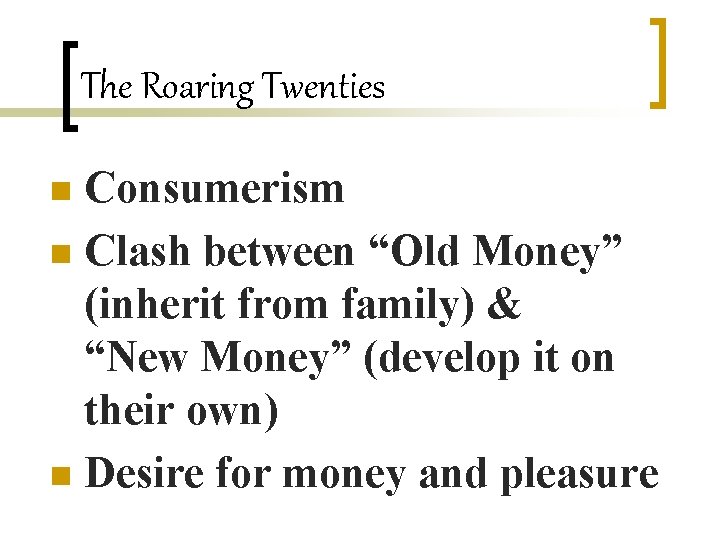 The Roaring Twenties

• Consumerism
• Clash between "Old Money" (inherit from family) & "New Money" (develop it on their own)
• Desire for money and pleasure